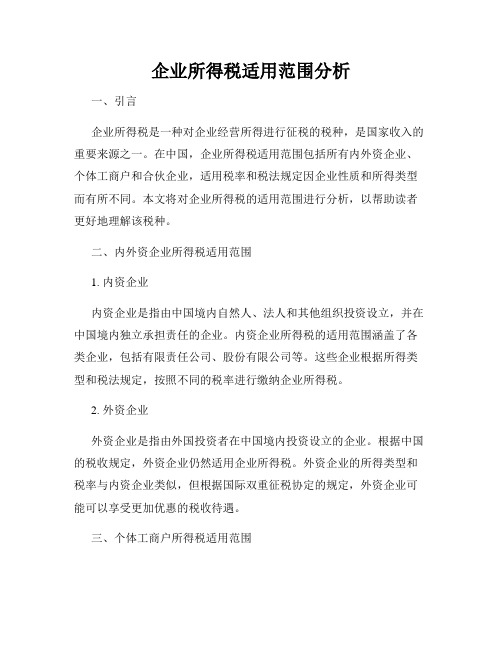 企业所得税适用范围分析

一、引言

企业所得税是一种对企业经营所得进行征税的税种，是国家收入的重要来源之一。在中国，企业所得税适用范围包括所有内外资企业、个体工商户和合伙企业，适用税率和税法规定因企业性质和所得类型而有所不同。本文将对企业所得税的适用范围进行分析，以帮助读者更好地理解该税种。

二、内外资企业所得税适用范围

1. 内资企业

内资企业是指由中国境内自然人、法人和其他组织投资设立，并在中国境内独立承担责任的企业。内资企业所得税的适用范围涵盖了各类企业，包括有限责任公司、股份有限公司等。这些企业根据所得类型和税法规定，按照不同的税率进行缴纳企业所得税。

2. 外资企业

外资企业是指由外国投资者在中国境内投资设立的企业。根据中国的税收规定，外资企业仍然适用企业所得税。外资企业的所得类型和税率与内资企业类似，但根据国际双重征税协定的规定，外资企业可能可以享受更加优惠的税收待遇。

三、个体工商户所得税适用范围